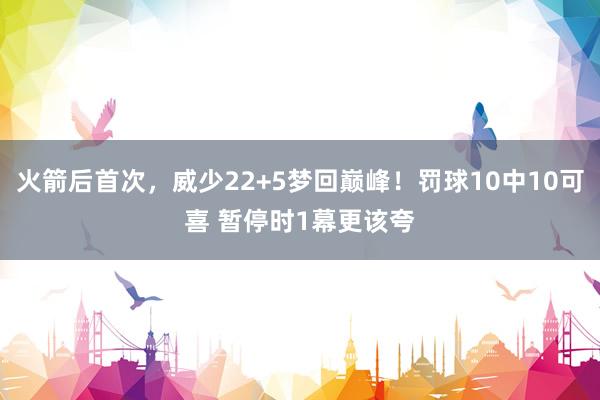 火箭后首次，威少22+5梦回巅峰！罚球10中10可喜 暂停时1幕更该夸